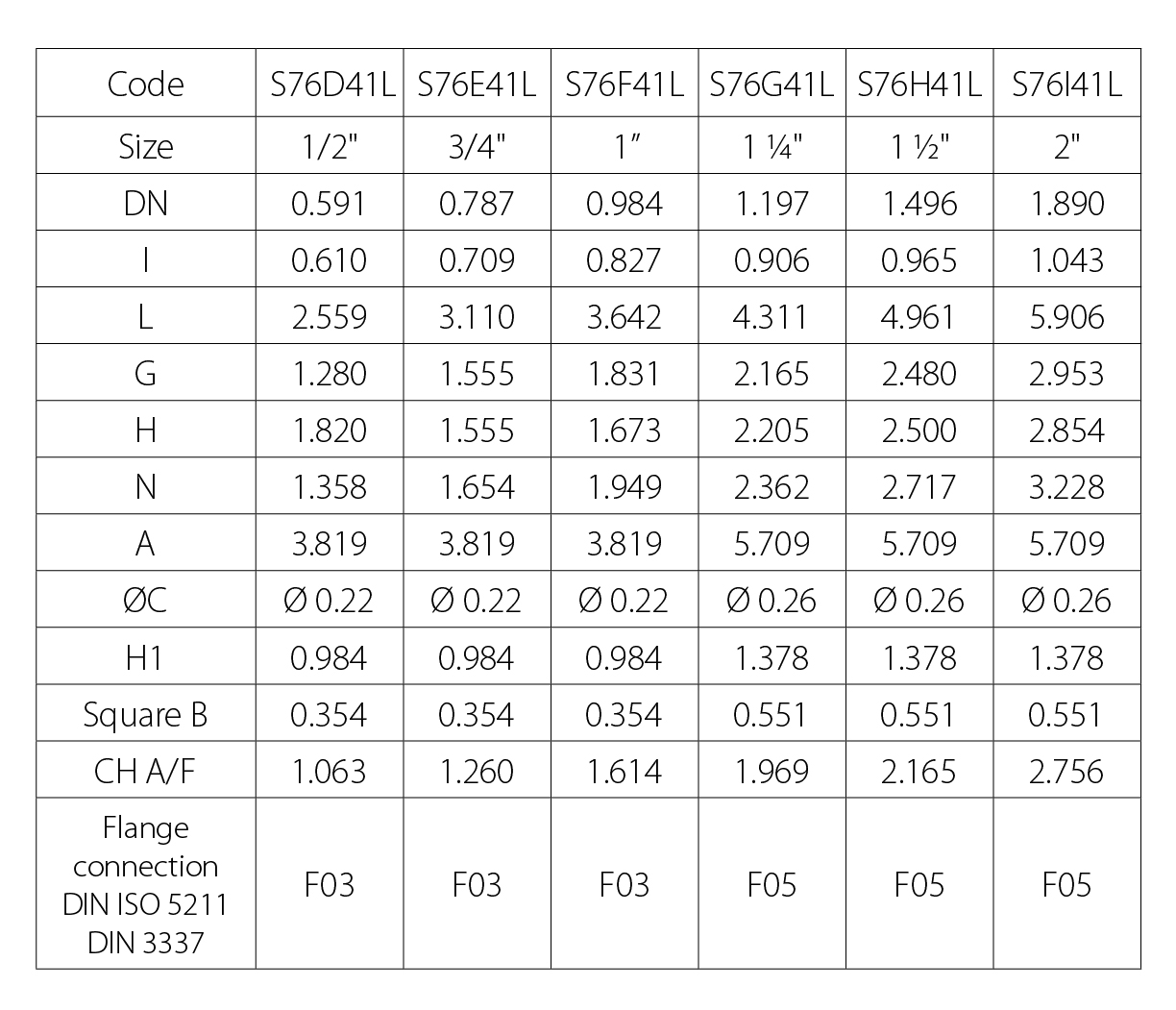 | Code | S76D41L | S76E41L | S76F41L | S76G41L | S76H41L | S76I41L |
|---|---|---|---|---|---|---|
| Size | 1/2" | 3/4" | 1″ | 1 ¼" | 1 ½" | 2" |
| DN | 0.591 | 0.787 | 0.984 | 1.197 | 1.496 | 1.890 |
| I | 0.610 | 0.709 | 0.827 | 0.906 | 0.965 | 1.043 |
| L | 2.559 | 3.110 | 3.642 | 4.311 | 4.961 | 5.906 |
| G | 1.280 | 1.555 | 1.831 | 2.165 | 2.480 | 2.953 |
| H | 1.820 | 1.555 | 1.673 | 2.205 | 2.500 | 2.854 |
| N | 1.358 | 1.654 | 1.949 | 2.362 | 2.717 | 3.228 |
| A | 3.819 | 3.819 | 3.819 | 5.709 | 5.709 | 5.709 |
| ØC | Ø 0.22 | Ø 0.22 | Ø 0.22 | Ø 0.26 | Ø 0.26 | Ø 0.26 |
| H1 | 0.984 | 0.984 | 0.984 | 1.378 | 1.378 | 1.378 |
| Square B | 0.354 | 0.354 | 0.354 | 0.551 | 0.551 | 0.551 |
| CH A/F | 1.063 | 1.260 | 1.614 | 1.969 | 2.165 | 2.756 |
| Flange connection DIN ISO 5211 DIN 3337 | F03 | F03 | F03 | F05 | F05 | F05 |